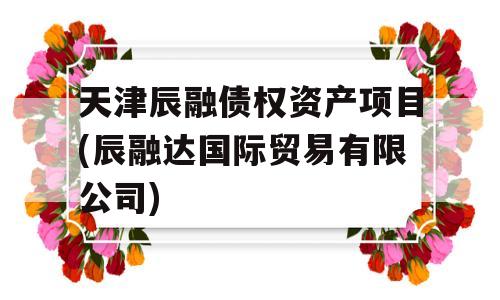 天津辰融债权资产项目(辰融达国际贸易有限公司)